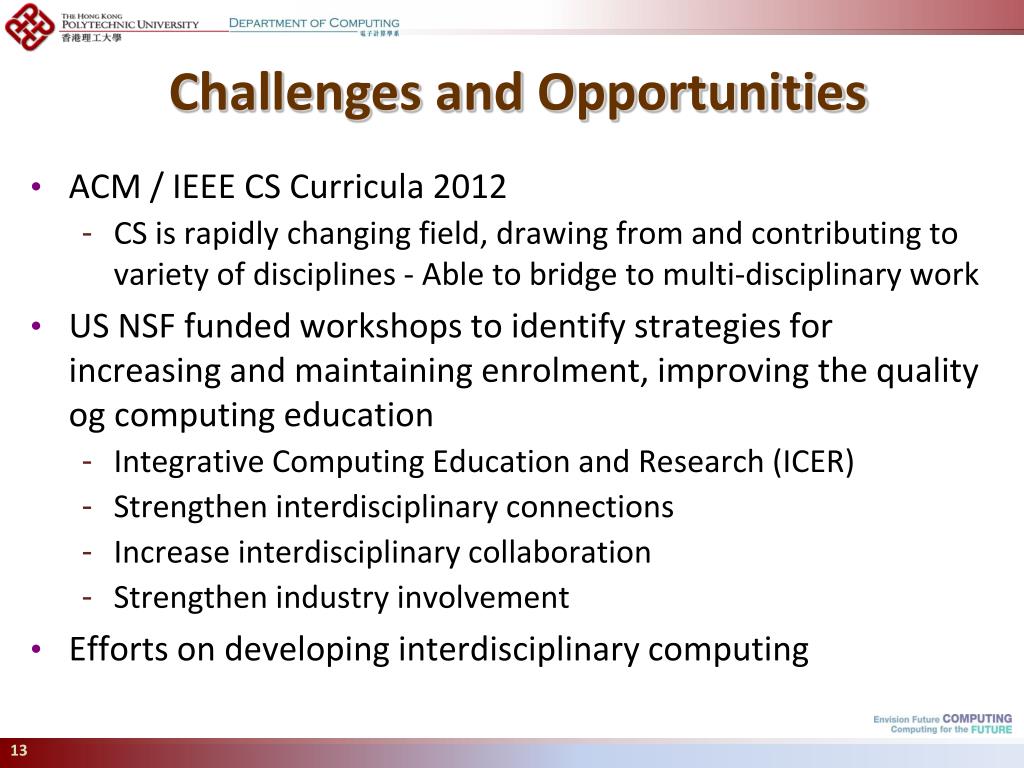 THE HONG KONG POLYTECHNIC UNIVERSITY
香港理工大學
DEPARTMENT OF COMPUTING
電子計算學系

Challenges and Opportunities

• ACM / IEEE CS Curricula 2012
- CS is rapidly changing field, drawing from and contributing to variety of disciplines - Able to bridge to multi-disciplinary work

• US NSF funded workshops to identify strategies for increasing and maintaining enrolment, improving the quality og computing education
- Integrative Computing Education and Research (ICER)
- Strengthen interdisciplinary connections
- Increase interdisciplinary collaboration
- Strengthen industry involvement

• Efforts on developing interdisciplinary computing

Envision Future COMPUTING
Computing for the FUTURE

13